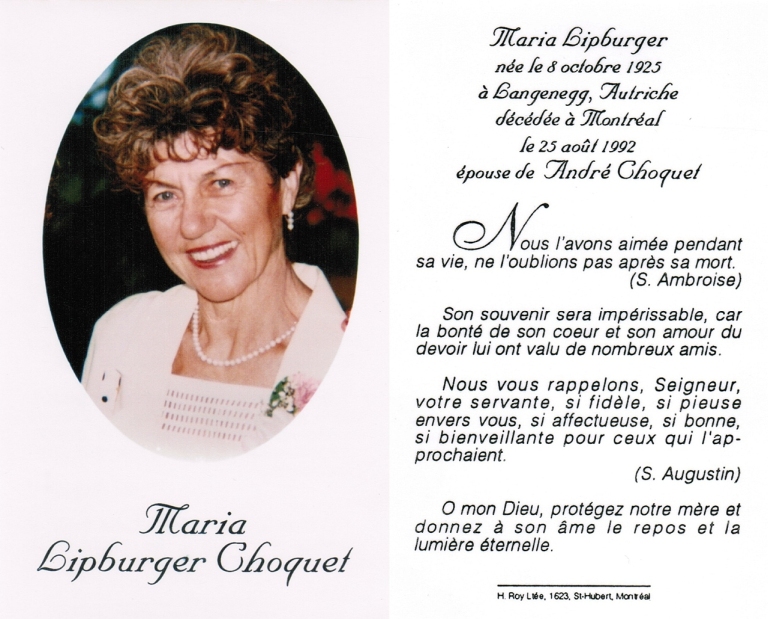 Maria
Lipburger Choquet

Maria Lipburger
née le 8 octobre 1925
à Langenegg, Autriche
décédée à Montréal
le 25 août 1992
épouse de André Choquet

Nous l'avons aimée pendant sa vie, ne l'oublions pas après sa mort.
(S. Ambroise)

Son souvenir sera impérissable, car la bonté de son coeur et son amour du devoir lui ont valu de nombreux amis.

Nous vous rappelons, Seigneur, votre servante, si fidèle, si pieuse envers vous, si affectueuse, si bonne, si bienveillante pour ceux qui l'approchaient.
(S. Augustin)

O mon Dieu, protégez notre mère et donnez à son âme le repos et la lumière éternelle.

H. Roy Ltée, 1623, St-Hubert, Montréal